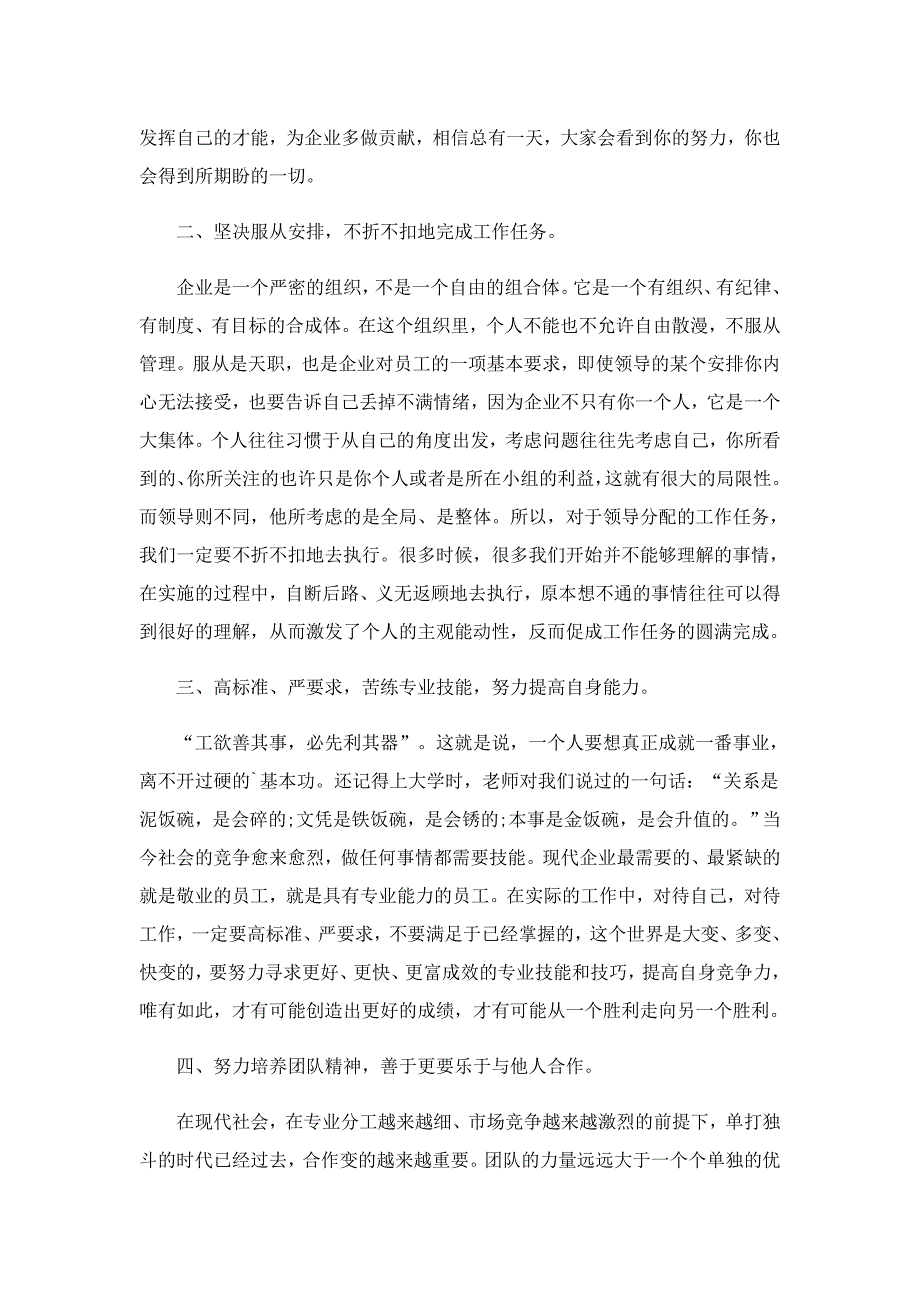 发挥自己的才能，为企业多做贡献，相信总有一天，大家会看到你的努力，你也会得到所期盼的一切。

二、坚决服从安排，不折不扣地完成工作任务。

企业是一个严密的组织，不是一个自由的组合体。它是一个有组织、有纪律、有制度、有目标的合成体。在这个组织里，个人不能也不允许自由散漫，不服从管理。服从是天职，也是企业对员工的一项基本要求，即使领导的某个安排你内心无法接受，也要告诉自己丢掉不满情绪，因为企业不只有你一个人，它是一个大集体。个人往往习惯于从自己的角度出发，考虑问题往往先考虑自己，你所看到的、你所关注的也许只是你个人或者是所在小组的利益，这就有很大的局限性。而领导则不同，他所考虑的是全局、是整体。所以，对于领导分配的工作任务，我们一定要不折不扣地去执行。很多时候，很多我们开始并不能够理解的事情，在实施的过程中，自断后路、义无返顾地去执行，原本想不通的事情往往可以得到很好的理解，从而激发了个人的主观能动性，反而促成工作任务的圆满完成。

三、高标准、严要求，苦练专业技能，努力提高自身能力。

“工欲善其事，必先利其器”。这就是说，一个人要想真正成就一番事业，离不开过硬的`基本功。还记得上大学时，老师对我们说过的一句话：“关系是泥饭碗，是会碎的;文凭是铁饭碗，是会锈的;本事是金饭碗，是会升值的。”当今社会的竞争愈来愈烈，做任何事情都需要技能。现代企业最需要的、最紧缺的就是敬业的员工，就是具有专业能力的员工。在实际的工作中，对待自己，对待工作，一定要高标准、严要求，不要满足于已经掌握的，这个世界是大变、多变、快变的，要努力寻求更好、更快、更富成效的专业技能和技巧，提高自身竞争力，唯有如此，才有可能创造出更好的成绩，才有可能从一个胜利走向另一个胜利。

四、努力培养团队精神，善于更要乐于与他人合作。

在现代社会，在专业分工越来越细、市场竞争越来越激烈的前提下，单打独斗的时代已经过去，合作变的越来越重要。团队的力量远远大于一个个单独的优